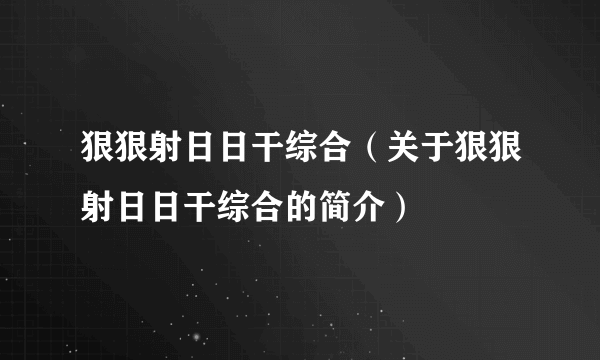 狠狠射日日干综合（关于狠狠射日日干综合的简介）